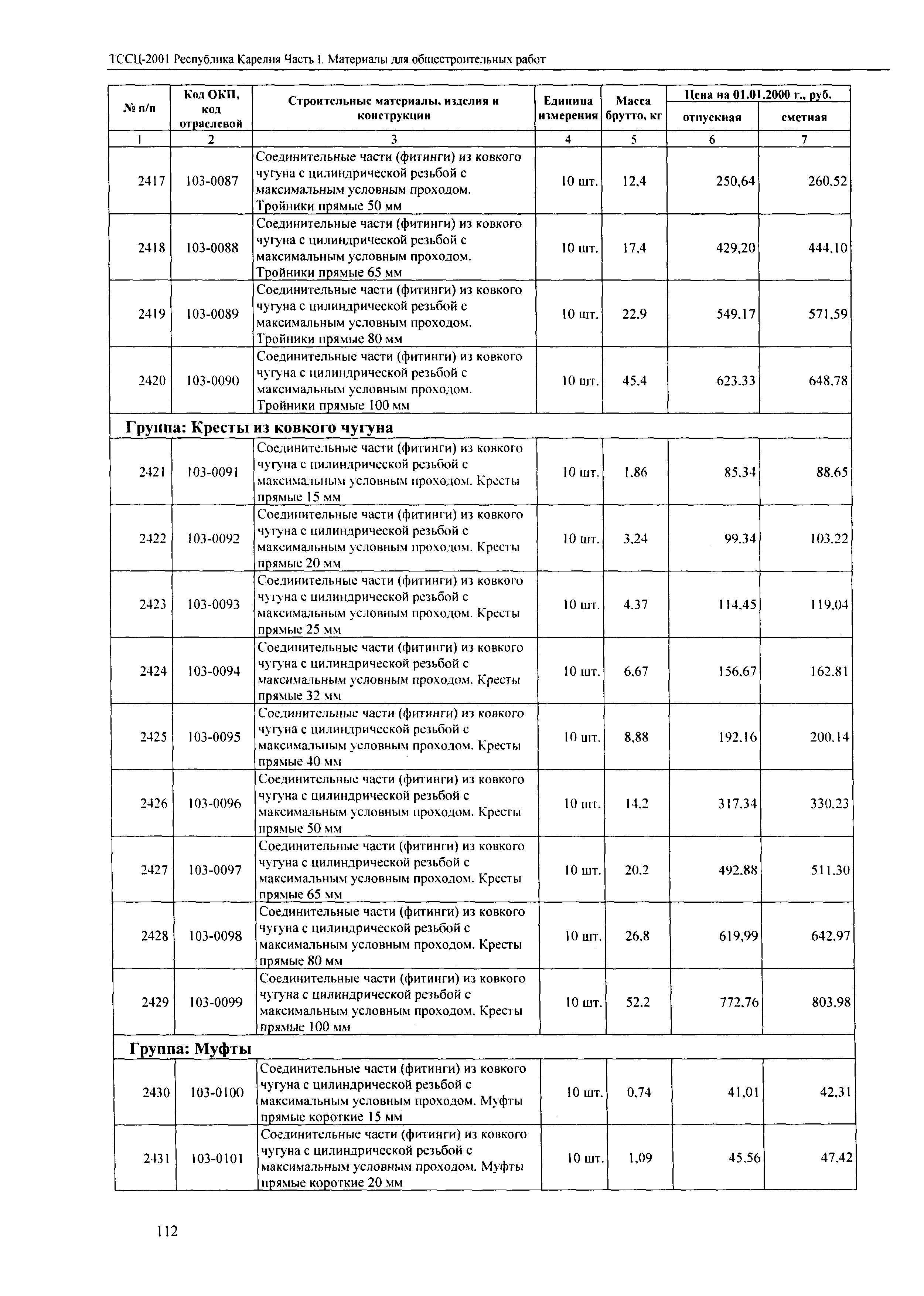 ТССЦ-2001 Республика Карелия Часть I. Материалы для общестроительных работ

| № п/п | Код ОКП, код отраслевой | Строительные материалы, изделия и конструкции | Единица измерения | Масса брутто, кг | Цена на 01.01.2000 г., руб. отпускная | Цена на 01.01.2000 г., руб. сметная |
|---|---|---|---|---|---|---|
| 1 | 2 | 3 | 4 | 5 | 6 | 7 |
| 2417 | 103-0087 | Соединительные части (фитинги) из ковкого чугуна с цилиндрической резьбой с максимальным условным проходом. Тройники прямые 50 мм | 10 шт. | 12,4 | 250,64 | 260,52 |
| 2418 | 103-0088 | Соединительные части (фитинги) из ковкого чугуна с цилиндрической резьбой с максимальным условным проходом. Тройники прямые 65 мм | 10 шт. | 17,4 | 429,20 | 444,10 |
| 2419 | 103-0089 | Соединительные части (фитинги) из ковкого чугуна с цилиндрической резьбой с максимальным условным проходом. Тройники прямые 80 мм | 10 шт. | 22,9 | 549,17 | 571,59 |
| 2420 | 103-0090 | Соединительные части (фитинги) из ковкого чугуна с цилиндрической резьбой с максимальным условным проходом. Тройники прямые 100 мм | 10 шт. | 45,4 | 623,33 | 648,78 |
| Группа: Кресты из ковкого чугуна | | | | | | |
| 2421 | 103-0091 | Соединительные части (фитинги) из ковкого чугуна с цилиндрической резьбой с максимальным условным проходом. Кресты прямые 15 мм | 10 шт. | 1,86 | 85,34 | 88,65 |
| 2422 | 103-0092 | Соединительные части (фитинги) из ковкого чугуна с цилиндрической резьбой с максимальным условным проходом. Кресты прямые 20 мм | 10 шт. | 3,24 | 99,34 | 103,22 |
| 2423 | 103-0093 | Соединительные части (фитинги) из ковкого чугуна с цилиндрической резьбой с максимальным условным проходом. Кресты прямые 25 мм | 10 шт. | 4,37 | 114,45 | 119,04 |
| 2424 | 103-0094 | Соединительные части (фитинги) из ковкого чугуна с цилиндрической резьбой с максимальным условным проходом. Кресты прямые 32 мм | 10 шт. | 6,67 | 156,67 | 162,81 |
| 2425 | 103-0095 | Соединительные части (фитинги) из ковкого чугуна с цилиндрической резьбой с максимальным условным проходом. Кресты прямые 40 мм | 10 шт. | 8,88 | 192,16 | 200,14 |
| 2426 | 103-0096 | Соединительные части (фитинги) из ковкого чугуна с цилиндрической резьбой с максимальным условным проходом. Кресты прямые 50 мм | 10 шт. | 14,2 | 317,34 | 330,23 |
| 2427 | 103-0097 | Соединительные части (фитинги) из ковкого чугуна с цилиндрической резьбой с максимальным условным проходом. Кресты прямые 65 мм | 10 шт. | 20,2 | 492,88 | 511,30 |
| 2428 | 103-0098 | Соединительные части (фитинги) из ковкого чугуна с цилиндрической резьбой с максимальным условным проходом. Кресты прямые 80 мм | 10 шт. | 26,8 | 619,99 | 642,97 |
| 2429 | 103-0099 | Соединительные части (фитинги) из ковкого чугуна с цилиндрической резьбой с максимальным условным проходом. Кресты прямые 100 мм | 10 шт. | 52,2 | 772,76 | 803,98 |
| Группа: Муфты | | | | | | |
| 2430 | 103-0100 | Соединительные части (фитинги) из ковкого чугуна с цилиндрической резьбой с максимальным условным проходом. Муфты прямые короткие 15 мм | 10 шт. | 0,74 | 41,01 | 42,31 |
| 2431 | 103-0101 | Соединительные части (фитинги) из ковкого чугуна с цилиндрической резьбой с максимальным условным проходом. Муфты прямые короткие 20 мм | 10 шт. | 1,09 | 45,56 | 47,42 |

112